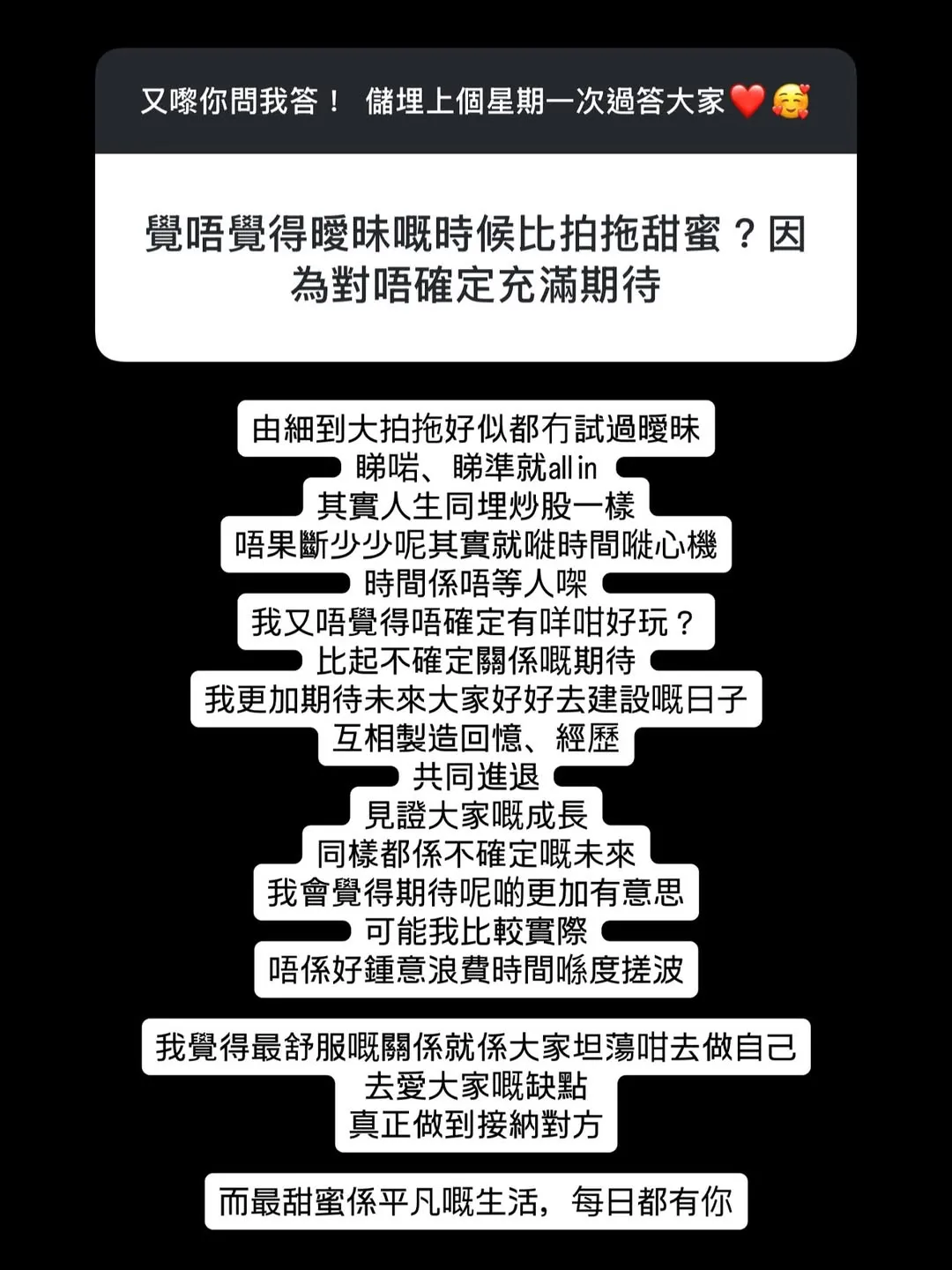 又嚟你問我答！ 儲埋上個星期一次過答大家❤️🥰

覺唔覺得曖昧嘅時候比拍拖甜蜜？因為對唔確定充滿期待

由細到大拍拖好似都冇試過曖昧
睇啱、睇準就all in
其實人生同埋炒股一樣
唔果斷少少呢其實就嘥時間嘥心機
時間係唔等人㗎
我又唔覺得唔確定有咩咁好玩？
比起不確定關係嘅期待
我更加期待未來大家好好去建設嘅日子
互相製造回憶、經歷
共同進退
見證大家嘅成長
同樣都係不確定嘅未來
我會覺得期待呢啲更加有意思
可能我比較實際
唔係好鍾意浪費時間喺度搓波

我覺得最舒服嘅關係就係大家坦蕩咁去做自己
去愛大家嘅缺點
真正做到接納對方

而最甜蜜係平凡嘅生活，每日都有你